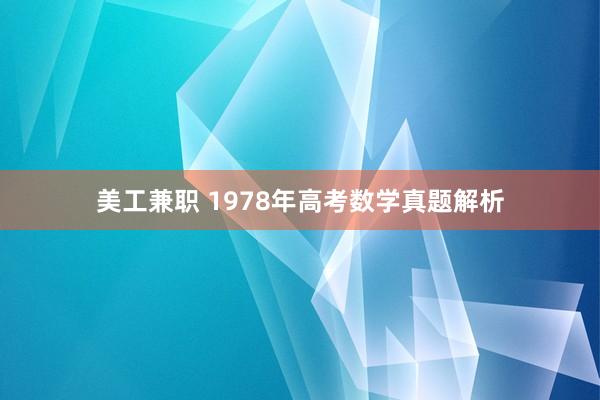 美工兼职 1978年高考数学真题解析